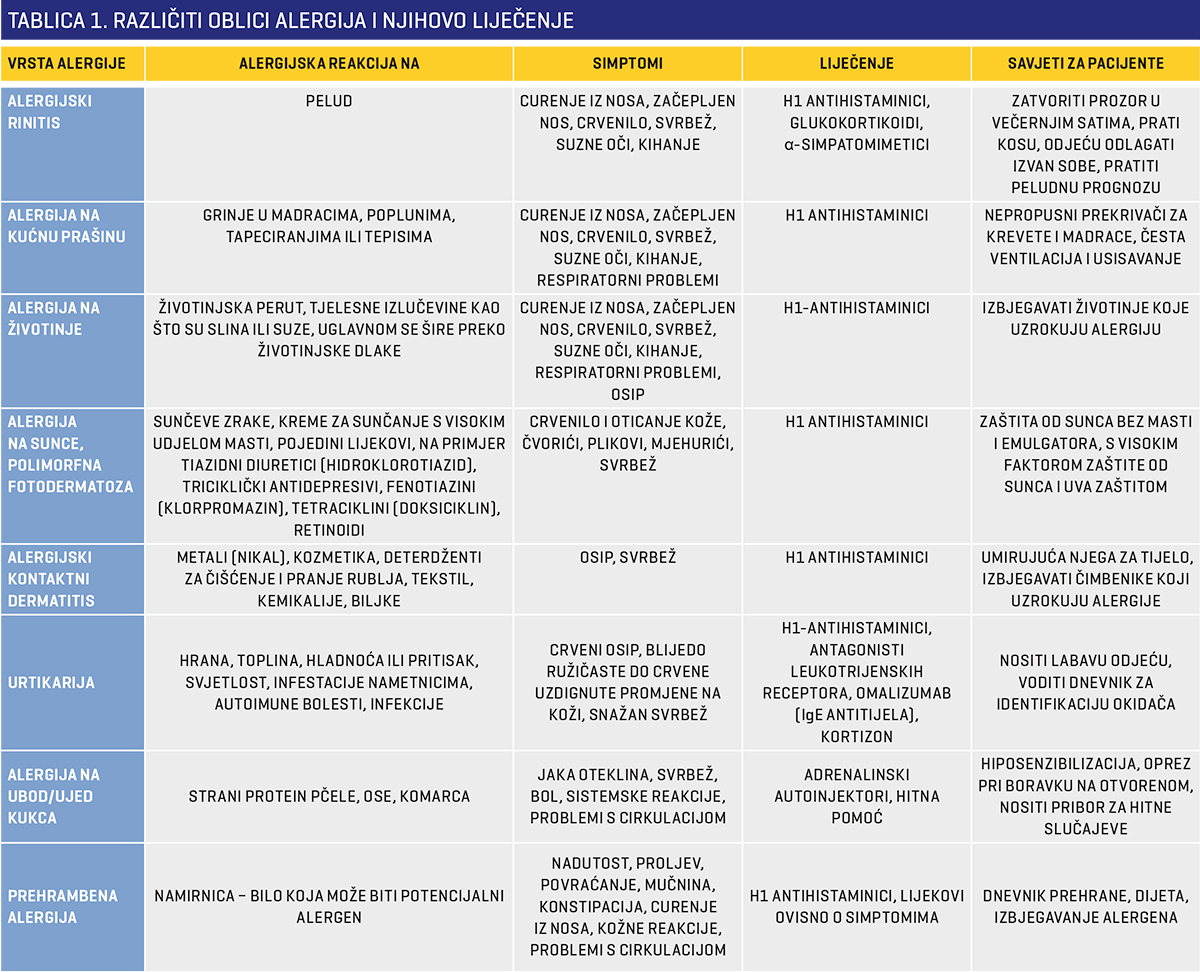 TABLICA 1. RAZLIČITI OBLICI ALERGIJA I NJIHOVO LIJEČENJE

| VRSTA ALERGIJE | ALERGIJSKA REAKCIJA NA | SIMPTOMI | LIJEČENJE | SAVJETI ZA PACIJENTE |
|---|---|---|---|---|
| ALERGIJSKI RINITIS | PELUD | CURENJE IZ NOSA, ZAČEPLJEN NOS, CRVENILO, SVRBEŽ, SUZNE OČI, KIHANJE | H1 ANTIHISTAMINICI, GLUKOKORTIKOIDI, α-SIMPATOMIMETICI | ZATVORITI PROZOR U VEČERNJIM SATIMA, PRATI KOSU, ODJEĆU ODLAGATI IZVAN SOBE, PRATITI PELUDNU PROGNOZU |
| ALERGIJA NA KUĆNU PRAŠINU | GRINJE U MADRACIMA, POPLUNIMA, TAPECIRANJIMA ILI TEPISIMA | CURENJE IZ NOSA, ZAČEPLJEN NOS, CRVENILO, SVRBEŽ, SUZNE OČI, KIHANJE, RESPIRATORNI PROBLEMI | H1 ANTIHISTAMINICI | NEPROPUSNI PREKRIVAČI ZA KREVETE I MADRACE, ČESTA VENTILACIJA I USISAVANJE |
| ALERGIJA NA ŽIVOTINJE | ŽIVOTINJSKA PERUT, TJELESNE IZLUČEVINE KAO ŠTO SU SLINA ILI SUZE, UGLAVNOM SE ŠIRE PREKO ŽIVOTINJSKE DLAKE | CURENJE IZ NOSA, ZAČEPLJEN NOS, CRVENILO, SVRBEŽ, SUZNE OČI, KIHANJE, RESPIRATORNI PROBLEMI, OSIP | H1-ANTIHISTAMINICI | IZBJEGAVATI ŽIVOTINJE KOJE UZROKUJU ALERGIJU |
| ALERGIJA NA SUNCE, POLIMORFNA FOTODERMATOZA | SUNČEVE ZRAKE, KREME ZA SUNČANJE S VISOKIM UDJELOM MASTI, POJEDINI LIJEKOVI, NA PRIMJER TIAZIDNI DIURETICI (HIDROKLOROTIAZID), TRICIKLIČKI ANTIDEPRESIVI, FENOTIAZINI (KLORPROMAZIN), TETRACIKLINI (DOKSICIKLIN), RETINOIDI | CRVENILO I OTICANJE KOŽE, ČVORIĆI, PLIKOVI, MJEHURIĆI, SVRBEŽ | H1 ANTIHISTAMINICI | ZAŠTITA OD SUNCA BEZ MASTI I EMULGATORA, S VISOKIM FAKTOROM ZAŠTITE OD SUNCA I UVA ZAŠTITOM |
| ALERGIJSKI KONTAKTNI DERMATITIS | METALI (NIKAL), KOZMETIKA, DETERDŽENTI ZA ČIŠĆENJE I PRANJE RUBLJA, TEKSTIL, KEMIKALIJE, BILJKE | OSIP, SVRBEŽ | H1 ANTIHISTAMINICI | UMIRUJUĆA NJEGA ZA TIJELO, IZBJEGAVATI ČIMBENIKE KOJI UZROKUJU ALERGIJE |
| URTIKARIJA | HRANA, TOPLINA, HLADNOĆA ILI PRITISAK, SVJETLOST, INFESTACIJE NAMETNICIMA, AUTOIMUNE BOLESTI, INFEKCIJE | CRVENI OSIP, BLIJEDO RUŽIČASTE DO CRVENE UZDIGNUTE PROMJENE NA KOŽI, SNAŽAN SVRBEŽ | H1-ANTIHISTAMINICI, ANTAGONISTI LEUKOTRIJENSKIH RECEPTORA, OMALIZUMAB (IgE ANTITIJELA), KORTIZON | NOSITI LABAVU ODJEĆU, VODITI DNEVNIK ZA IDENTIFIKACIJU OKIDAČA |
| ALERGIJA NA UBOD/UJED KUKCA | STRANI PROTEIN PČELE, OSE, KOMARCA | JAKA OTEKLINA, SVRBEŽ, BOL, SISTEMSKE REAKCIJE, PROBLEMI S CIRKULACIJOM | ADRENALINSKI AUTOINJEKTORI, HITNA POMOĆ | HIPOSENZIBILIZACIJA, OPREZ PRI BORAVKU NA OTVORENOM, NOSITI PRIBOR ZA HITNE SLUČAJEVE |
| PREHRAMBENA ALERGIJA | NAMIRNICA – BILO KOJA MOŽE BITI POTENCIJALNI ALERGEN | NADUTOST, PROLJEV, POVRAĆANJE, MUČNINA, KONSTIPACIJA, CURENJE IZ NOSA, KOŽNE REAKCIJE, PROBLEMI S CIRKULACIJOM | H1 ANTIHISTAMINICI, LIJEKOVI OVISNO O SIMPTOMIMA | DNEVNIK PREHRANE, DIJETA, IZBJEGAVANJE ALERGENA |